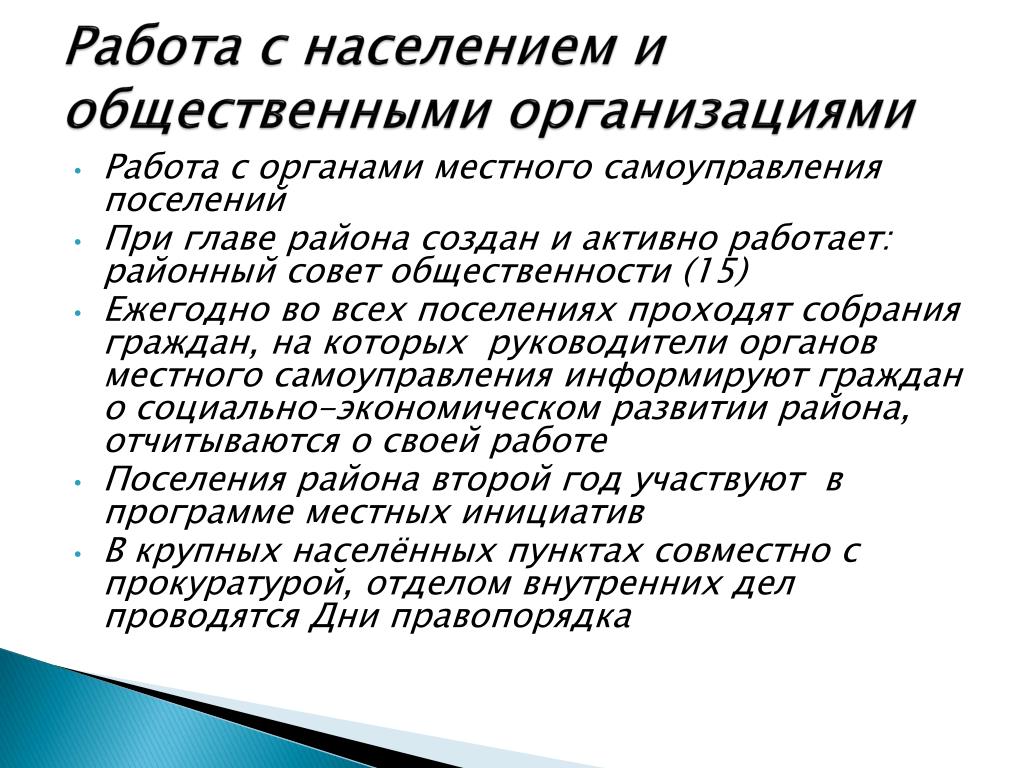 Работа с населением и общественными организациями

• Работа с органами местного самоуправления поселений
• При главе района создан и активно работает: районный совет общественности (15)
• Ежегодно во всех поселениях проходят собрания граждан, на которых  руководители органов местного самоуправления информируют граждан о социально-экономическом развитии района, отчитываются о своей работе
• Поселения района второй год участвуют  в программе местных инициатив
• В крупных населённых пунктах совместно с прокуратурой, отделом внутренних дел проводятся Дни правопорядка